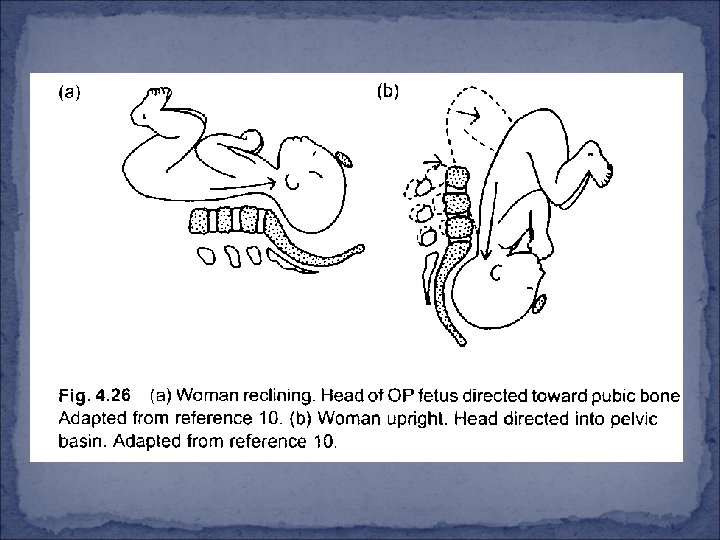 (a)

(b)

Fig. 4.26 (a) Woman reclining. Head of OP fetus directed toward pubic bone Adapted from reference 10. (b) Woman upright. Head directed into pelvic basin. Adapted from reference 10.